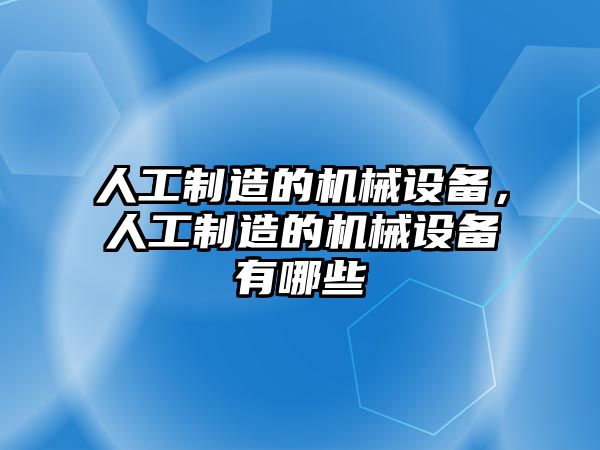 人工制造的机械设备，人工制造的机械设备有哪些